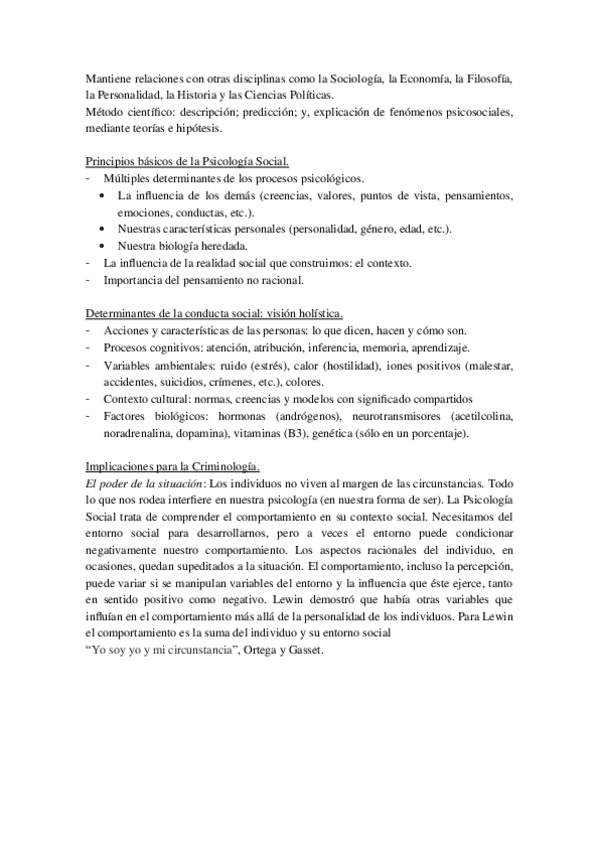 Mantiene relaciones con otras disciplinas como la Sociología, la Economía, la Filosofía, la Personalidad, la Historia y las Ciencias Políticas.
Método científico: descripción; predicción; y, explicación de fenómenos psicosociales, mediante teorías e hipótesis.

Principios básicos de la Psicología Social.
- Múltiples determinantes de los procesos psicológicos.
  • La influencia de los demás (creencias, valores, puntos de vista, pensamientos, emociones, conductas, etc.).
  • Nuestras características personales (personalidad, género, edad, etc.).
  • Nuestra biología heredada.
- La influencia de la realidad social que construimos: el contexto.
- Importancia del pensamiento no racional.

Determinantes de la conducta social: visión holística.
- Acciones y características de las personas: lo que dicen, hacen y cómo son.
- Procesos cognitivos: atención, atribución, inferencia, memoria, aprendizaje.
- Variables ambientales: ruido (estrés), calor (hostilidad), iones positivos (malestar, accidentes, suicidios, crímenes, etc.), colores.
- Contexto cultural: normas, creencias y modelos con significado compartidos
- Factores biológicos: hormonas (andrógenos), neurotransmisores (acetilcolina, noradrenalina, dopamina), vitaminas (B3), genética (sólo en un porcentaje).

Implicaciones para la Criminología.
El poder de la situación: Los individuos no viven al margen de las circunstancias. Todo lo que nos rodea interfiere en nuestra psicología (en nuestra forma de ser). La Psicología Social trata de comprender el comportamiento en su contexto social. Necesitamos del entorno social para desarrollarnos, pero a veces el entorno puede condicionar negativamente nuestro comportamiento. Los aspectos racionales del individuo, en ocasiones, quedan supeditados a la situación. El comportamiento, incluso la percepción, puede variar si se manipulan variables del entorno y la influencia que éste ejerce, tanto en sentido positivo como negativo. Lewin demostró que había otras variables que influían en el comportamiento más allá de la personalidad de los individuos. Para Lewin el comportamiento es la suma del individuo y su entorno social
"Yo soy yo y mi circunstancia", Ortega y Gasset.